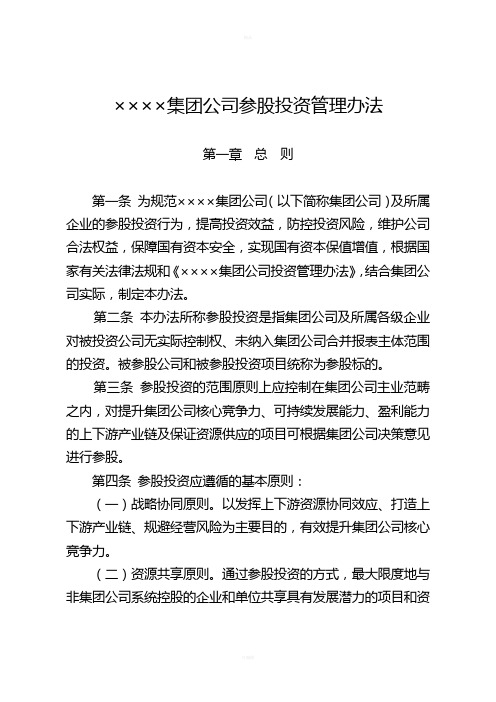 ××××集团公司参股投资管理办法

第一章 总 则

第一条 为规范××××集团公司（以下简称集团公司）及所属企业的参股投资行为，提高投资效益，防控投资风险，维护公司合法权益，保障国有资本安全，实现国有资本保值增值，根据国家有关法律法规和《××××集团公司投资管理办法》，结合集团公司实际，制定本办法。

第二条 本办法所称参股投资是指集团公司及所属各级企业对被投资公司无实际控制权、未纳入集团公司合并报表主体范围的投资。被参股公司和被参股投资项目统称为参股标的。

第三条 参股投资的范围原则上应控制在集团公司主业范畴之内，对提升集团公司核心竞争力、可持续发展能力、盈利能力的上下游产业链及保证资源供应的项目可根据集团公司决策意见进行参股。

第四条 参股投资应遵循的基本原则：

（一）战略协同原则。以发挥上下游资源协同效应、打造上下游产业链、规避经营风险为主要目的，有效提升集团公司核心竞争力。

（二）资源共享原则。通过参股投资的方式，最大限度地与非集团公司系统控股的企业和单位共享具有发展潜力的项目和资